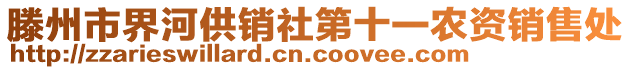 滕州市界河供销社第十一农资销售处
http://zzarieswillard.cn.coovee.com